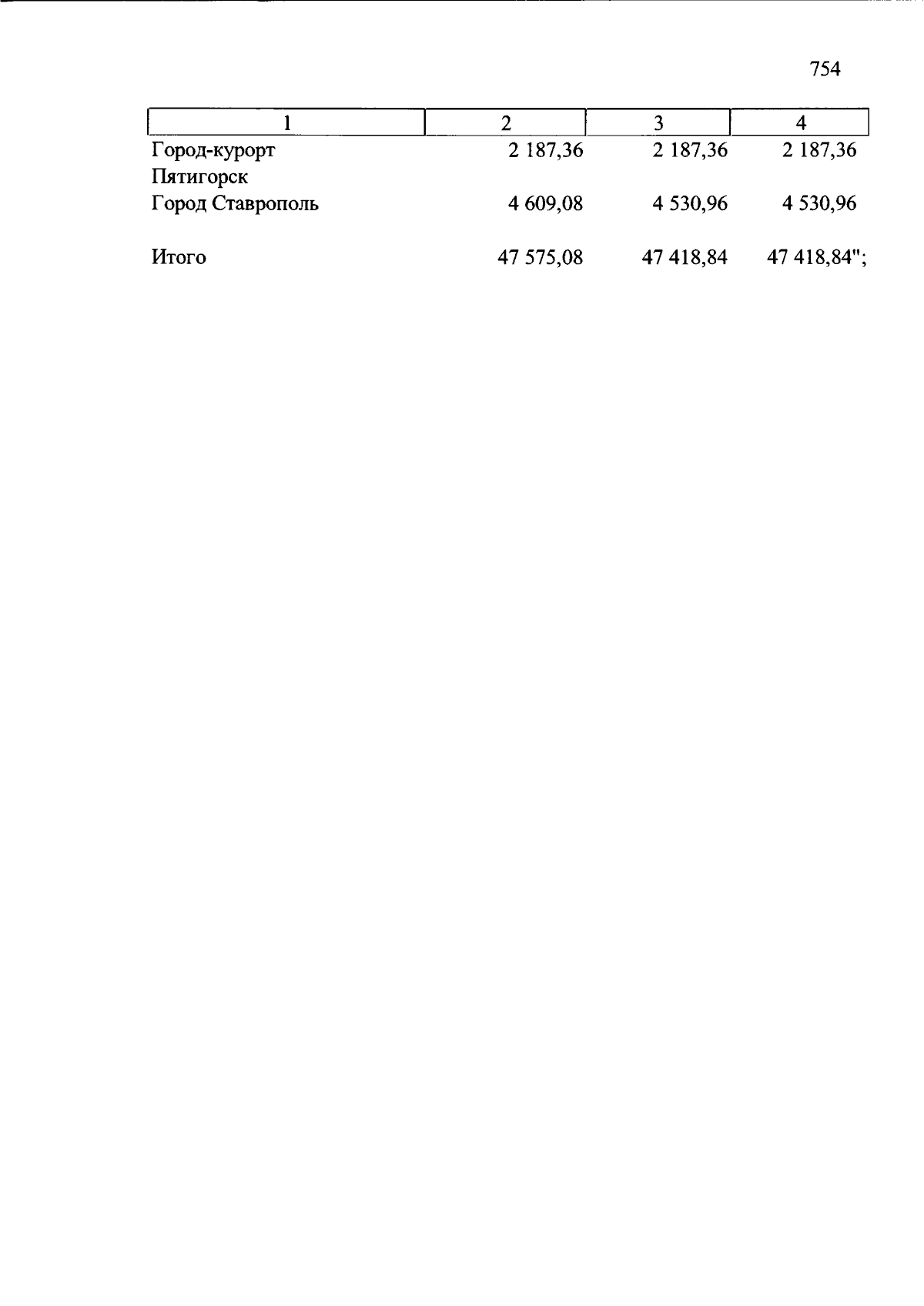 754

| 1 | 2 | 3 | 4 |
|---|---|---|---|
| Город-курорт Пятигорск | 2 187,36 | 2 187,36 | 2 187,36 |
| Город Ставрополь | 4 609,08 | 4 530,96 | 4 530,96 |
| Итого | 47 575,08 | 47 418,84 | 47 418,84"; |